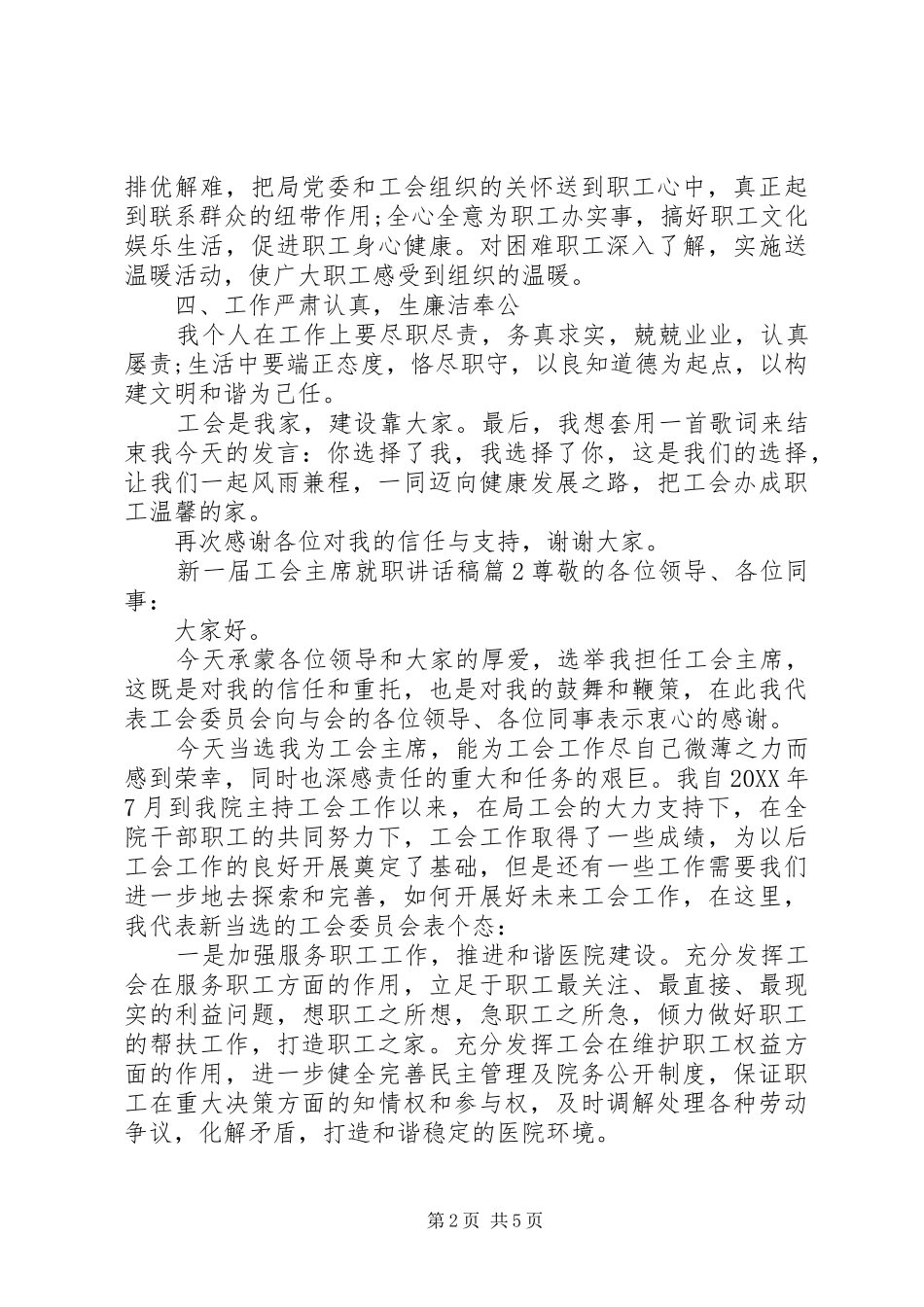 排优解难，把局党委和工会组织的关怀送到职工心中，真正起到联系群众的纽带作用;全心全意为职工办实事，搞好职工文化娱乐生活，促进职工身心健康。对困难职工深入了解，实施送温暖活动，使广大职工感受到组织的温暖。

四、工作严肃认真，生廉洁奉公

我个人在工作上要尽职尽责，务真求实，兢兢业业，认真屡责;生活中要端正态度，恪尽职守，以良知道德为起点，以构建文明和谐为己任。

工会是我家，建设靠大家。最后，我想套用一首歌词来结束我今天的发言：你选择了我，我选择了你，这是我们的选择，让我们一起风雨兼程，一同迈向健康发展之路，把工会办成职工温馨的家。

再次感谢各位对我的信任与支持，谢谢大家。

新一届工会主席就职讲话稿篇2尊敬的各位领导、各位同事：

大家好。

今天承蒙各位领导和大家的厚爱，选举我担任工会主席，这既是对我的信任和重托，也是对我的鼓舞和鞭策，在此我代表工会委员会向与会的各位领导、各位同事表示衷心的感谢。

今天当选我为工会主席，能为工会工作尽自己微薄之力而感到荣幸，同时也深感责任的重大和任务的艰巨。我自20XX年7月到我院主持工会工作以来，在局工会的大力支持下，在全院干部职工的共同努力下，工会工作取得了一些成绩，为以后工会工作的良好开展奠定了基础，但是还有一些工作需要我们进一步地去探索和完善，如何开展好未来工会工作，在这里，我代表新当选的工会委员会表个态：

一是加强服务职工工作，推进和谐医院建设。充分发挥工会在服务职工方面的作用，立足于职工最关注、最直接、最现实的利益问题，想职工之所想，急职工之所急，倾力做好职工的帮扶工作，打造职工之家。充分发挥工会在维护职工权益方面的作用，进一步健全完善民主管理及院务公开制度，保证职工在重大决策方面的知情权和参与权，及时调解处理各种劳动争议，化解矛盾，打造和谐稳定的医院环境。

第2页 共5页